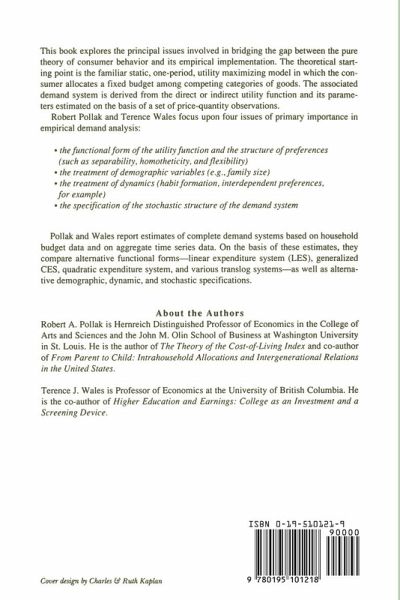 This book explores the principal issues involved in bridging the gap between the pure theory of consumer behavior and its empirical implementation. The theoretical starting point is the familiar static, one-period, utility maximizing model in which the consumer allocates a fixed budget among competing categories of goods. The associated demand system is derived from the direct or indirect utility function and its parameters estimated on the basis of a set of price-quantity observations.

Robert Pollak and Terence Wales focus upon four issues of primary importance in empirical demand analysis:

• the functional form of the utility function and the structure of preferences (such as separability, homotheticity, and flexibility)
• the treatment of demographic variables (e.g., family size)
• the treatment of dynamics (habit formation, interdependent preferences, for example)
• the specification of the stochastic structure of the demand system

Pollak and Wales report estimates of complete demand systems based on household budget data and on aggregate time series data. On the basis of these estimates, they compare alternative functional forms—linear expenditure system (LES), generalized CES, quadratic expenditure system, and various translog systems—as well as alternative demographic, dynamic, and stochastic specifications.

About the Authors

Robert A. Pollak is Hernreich Distinguished Professor of Economics in the College of Arts and Sciences and the John M. Olin School of Business at Washington University in St. Louis. He is the author of The Theory of the Cost-of-Living Index and co-author of From Parent to Child: Intrahousehold Allocations and Intergenerational Relations in the United States.

Terence J. Wales is Professor of Economics at the University of British Columbia. He is the co-author of Higher Education and Earnings: College as an Investment and a Screening Device.

ISBN 0-19-510121-9

90000

9 780195 101218

Cover design by Charles & Ruth Kaplan